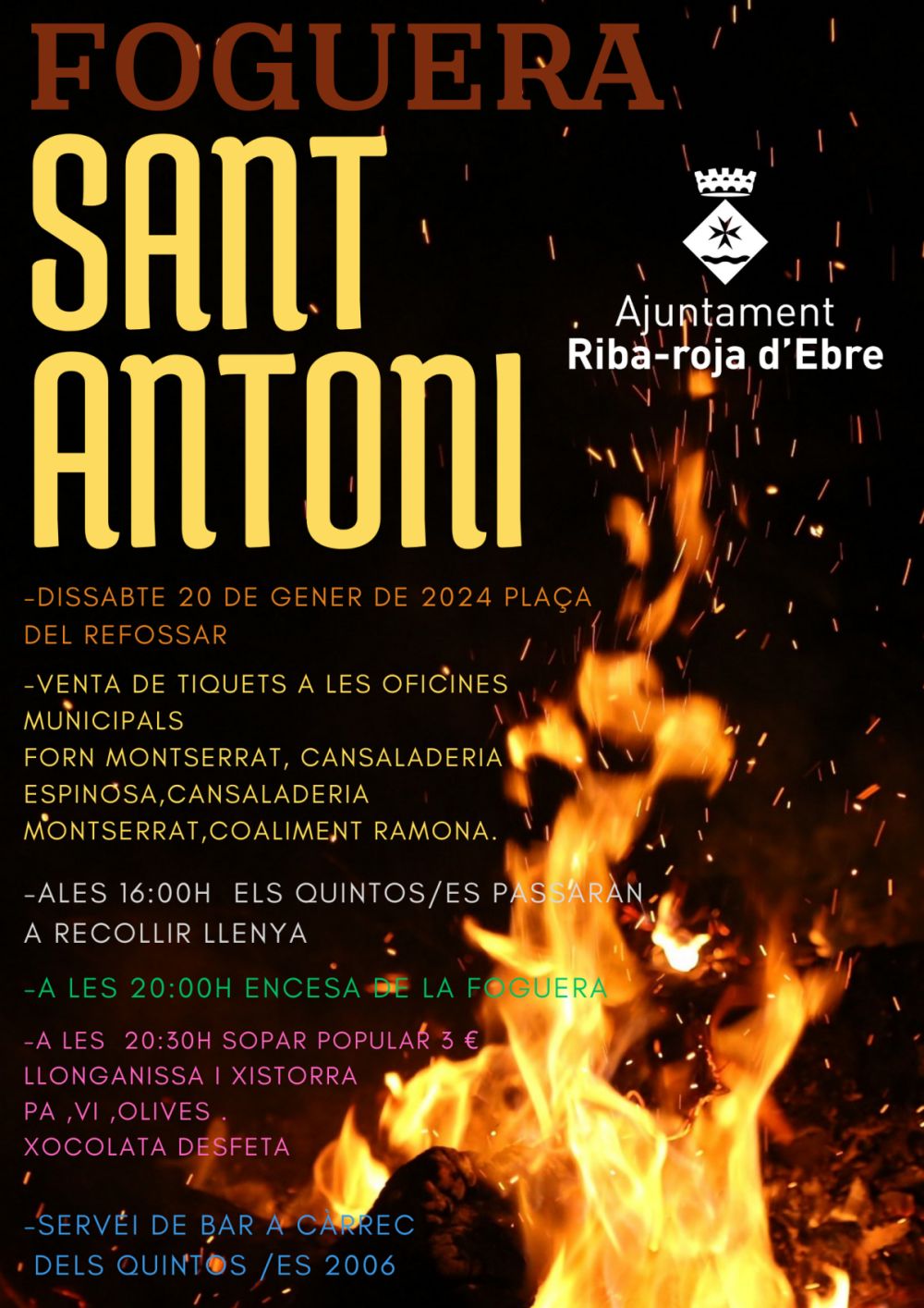 FOGUERA

SANT ANTONI

Ajuntament
Riba-roja d'Ebre

-DISSABTE 20 DE GENER DE 2024 PLAÇA DEL REFOSSAR

-VENTA DE TIQUETS A LES OFICINES MUNICIPALS
FORN MONTSERRAT, CANSALADERIA ESPINOSA,CANSALADERIA MONTSERRAT,COALIMENT RAMONA.

-ALES 16:00H ELS QUINTOS/ES PASSARAN A RECOLLIR LLENYA

-A LES 20:00H ENCESA DE LA FOGUERA

-A LES 20:30H SOPAR POPULAR 3 €
LLONGANISSA I XISTORRA
PA ,VI ,OLIVES .
XOCOLATA DESFETA

-SERVEI DE BAR A CÀRREC
DELS QUINTOS /ES 2006